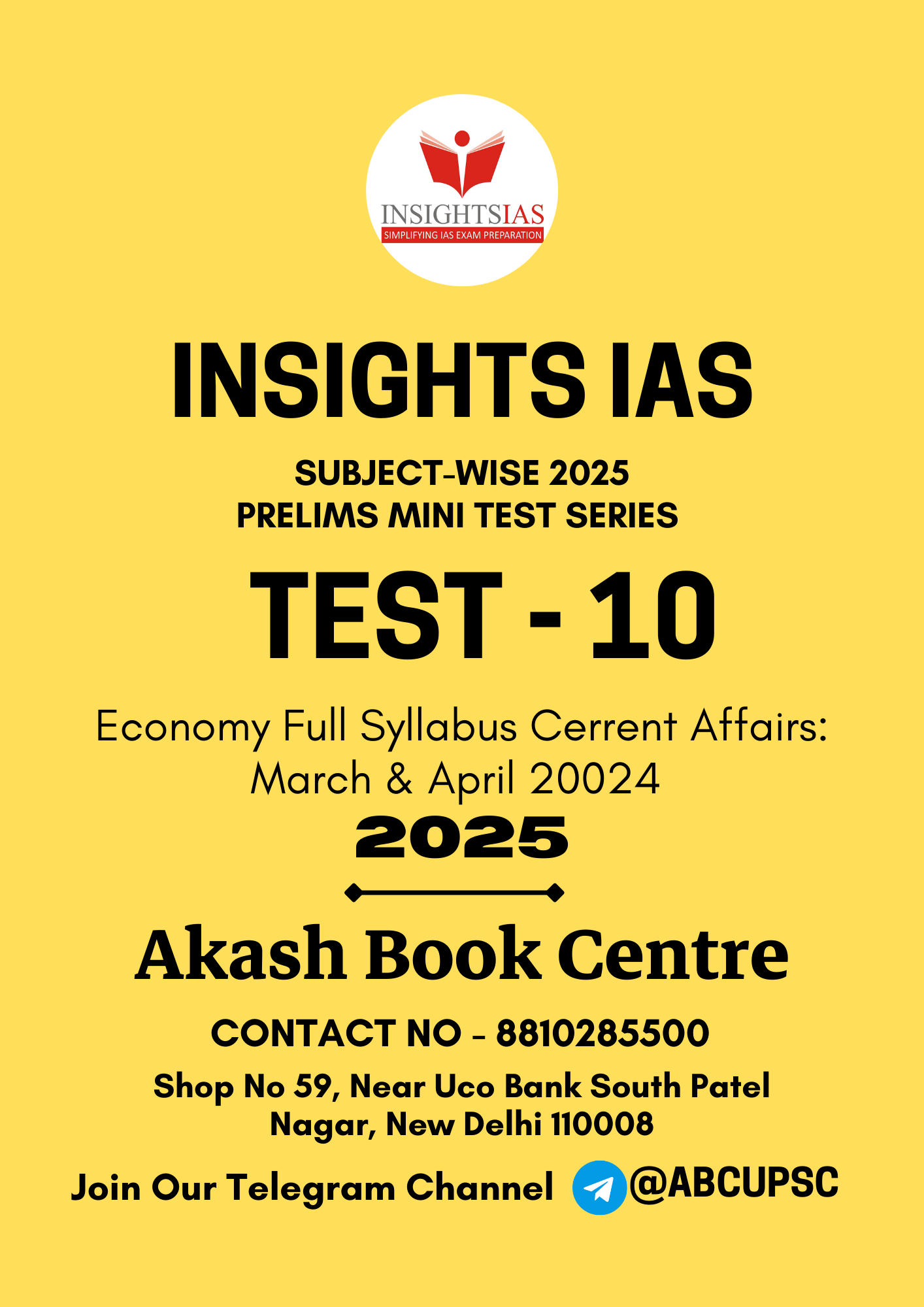 INSIGHTSIAS
SIMPLIFYING IAS EXAM PREPARATION

INSIGHTS IAS

SUBJECT-WISE 2025
PRELIMS MINI TEST SERIES

TEST - 10

Economy Full Syllabus Cerrent Affairs: March & April 20024

2025

Akash Book Centre

CONTACT NO - 8810285500

Shop No 59, Near Uco Bank South Patel Nagar, New Delhi 110008

Join Our Telegram Channel @ABCUPSC